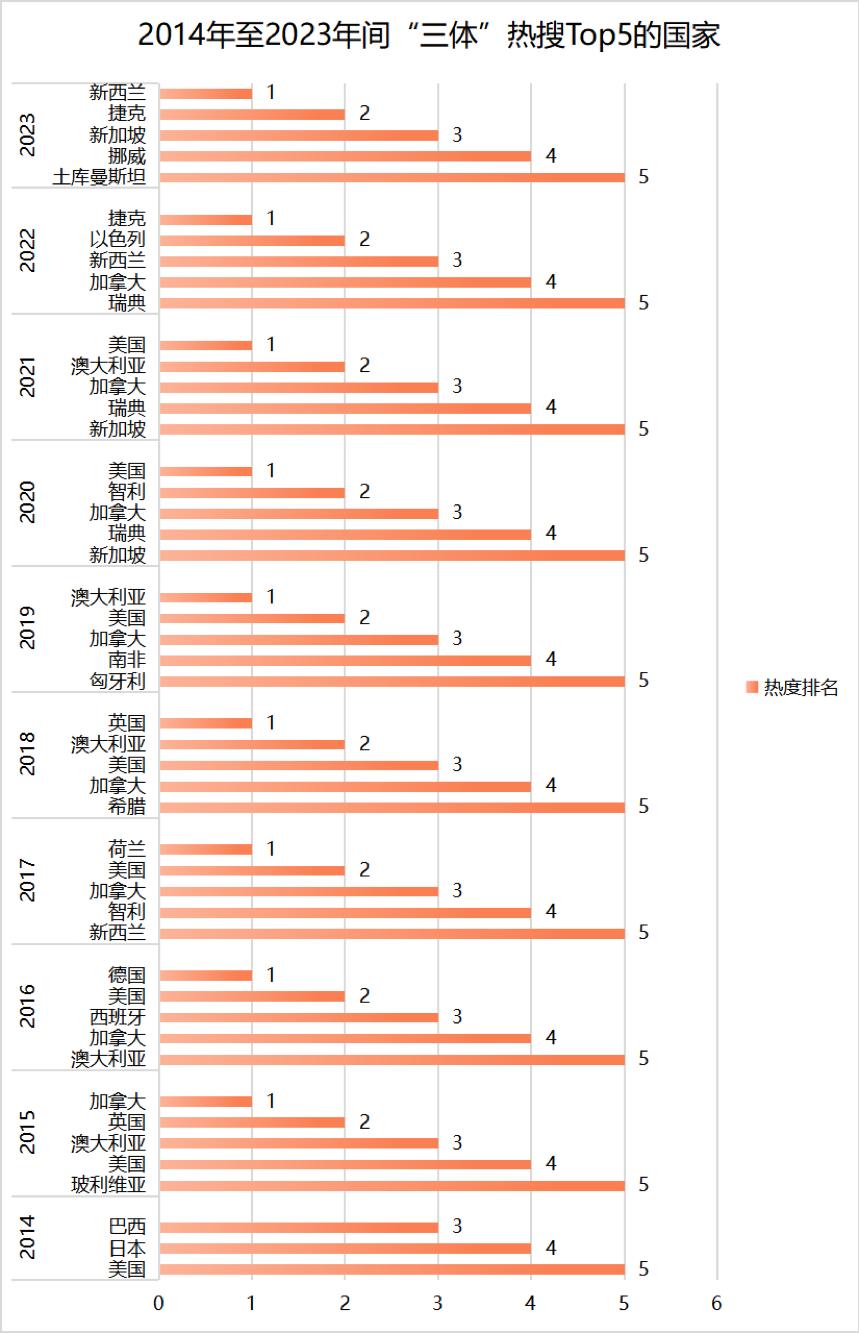 2014年至2023年间“三体”热搜Top5的国家

2023
新西兰 1
捷克 2
新加坡 3
挪威 4
土库曼斯坦 5

2022
捷克 1
以色列 2
新西兰 3
加拿大 4
瑞典 5

2021
美国 1
澳大利亚 2
加拿大 3
瑞典 4
新加坡 5

2020
美国 1
智利 2
加拿大 3
瑞典 4
新加坡 5

2019
澳大利亚 1
美国 2
加拿大 3
南非 4
匈牙利 5

2018
英国 1
澳大利亚 2
美国 3
加拿大 4
希腊 5

2017
荷兰 1
美国 2
加拿大 3
智利 4
新西兰 5

2016
德国 1
美国 2
西班牙 3
加拿大 4
澳大利亚 5

2015
加拿大 1
英国 2
澳大利亚 3
美国 4
玻利维亚 5

2014
巴西 3
日本 4
美国 5

0 1 2 3 4 5 6

热度排名